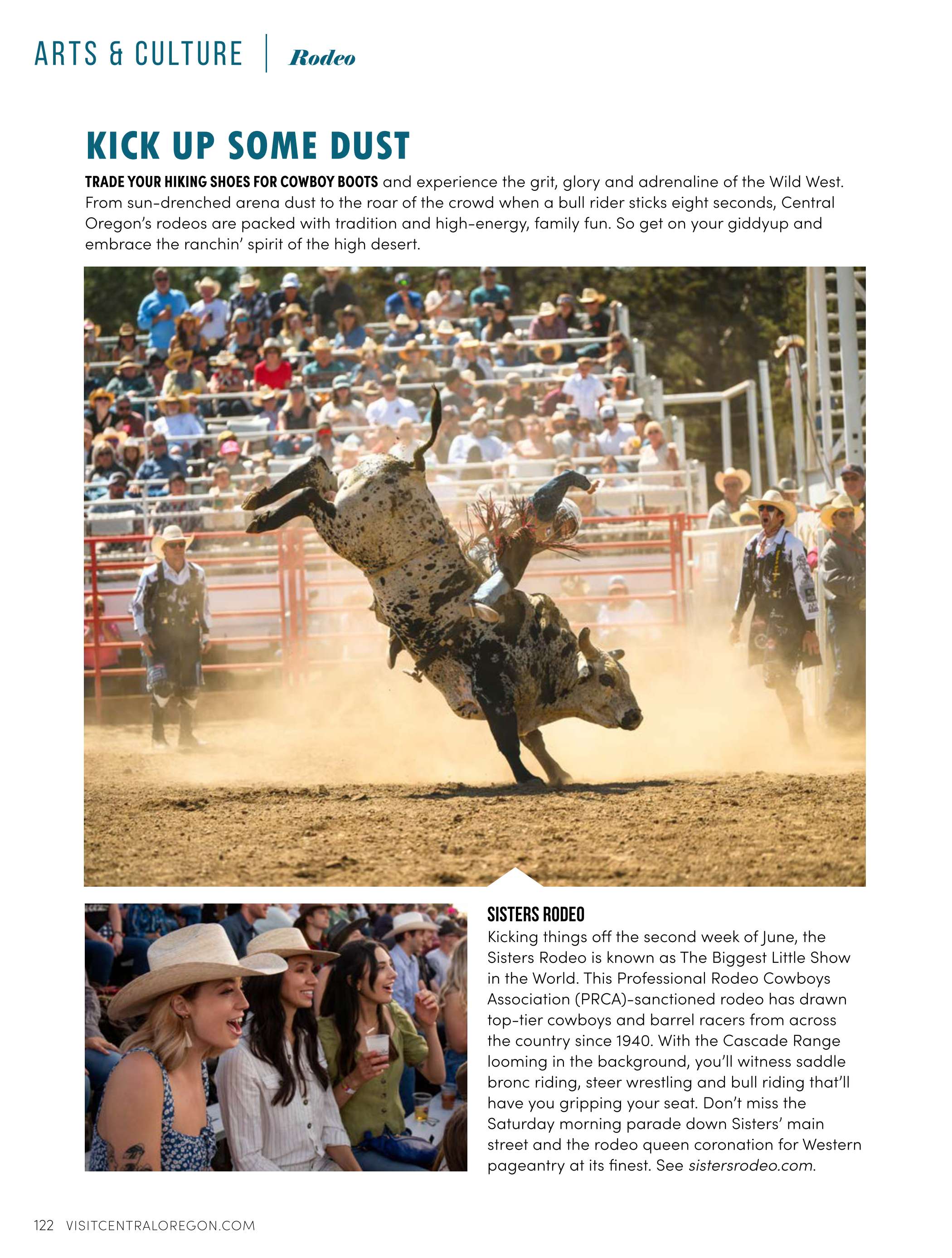 ARTS & CULTURE | Rodeo

KICK UP SOME DUST

TRADE YOUR HIKING SHOES FOR COWBOY BOOTS and experience the grit, glory and adrenaline of the Wild West. From sun-drenched arena dust to the roar of the crowd when a bull rider sticks eight seconds, Central Oregon's rodeos are packed with tradition and high-energy, family fun. So get on your giddyup and embrace the ranchin' spirit of the high desert.

SISTERS RODEO
Kicking things off the second week of June, the Sisters Rodeo is known as The Biggest Little Show in the World. This Professional Rodeo Cowboys Association (PRCA)-sanctioned rodeo has drawn top-tier cowboys and barrel racers from across the country since 1940. With the Cascade Range looming in the background, you'll witness saddle bronc riding, steer wrestling and bull riding that'll have you gripping your seat. Don't miss the Saturday morning parade down Sisters' main street and the rodeo queen coronation for Western pageantry at its finest. See sistersrodeo.com.

122 VISITCENTRALOREGON.COM